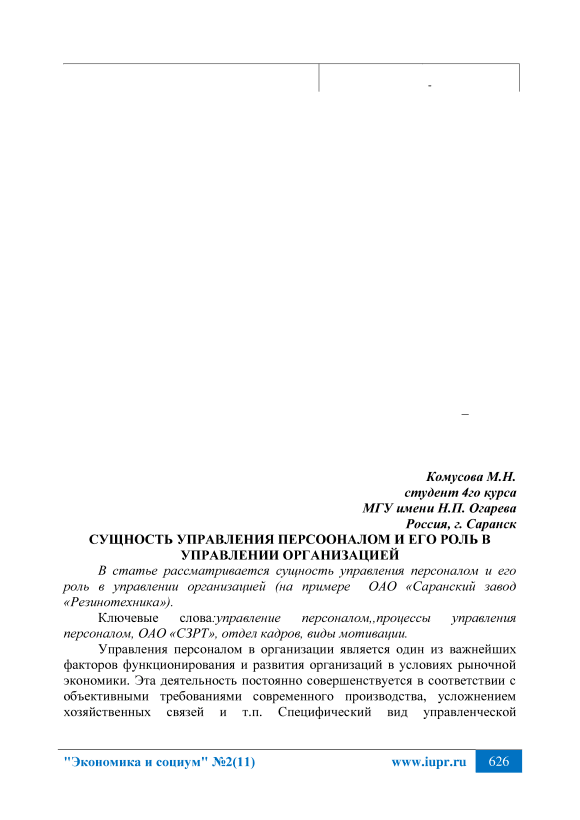 -

–

Комусова М.Н.
студент 4го курса
МГУ имени Н.П. Огарева
Россия, г. Саранск

СУЩНОСТЬ УПРАВЛЕНИЯ ПЕРСООНАЛОМ И ЕГО РОЛЬ В УПРАВЛЕНИИ ОРГАНИЗАЦИЕЙ

В статье рассматривается сущность управления персоналом и его роль в управлении организацией (на примере ОАО «Саранский завод «Резинотехника»).

Ключевые слова:управление персоналом,,процессы управления персоналом, ОАО «СЗРТ», отдел кадров, виды мотивации.

Управления персоналом в организации является один из важнейших факторов функционирования и развития организаций в условиях рыночной экономики. Эта деятельность постоянно совершенствуется в соответствии с объективными требованиями современного производства, усложнением хозяйственных связей и т.п. Специфический вид управленческой

"Экономика и социум" №2(11) www.iupr.ru 626